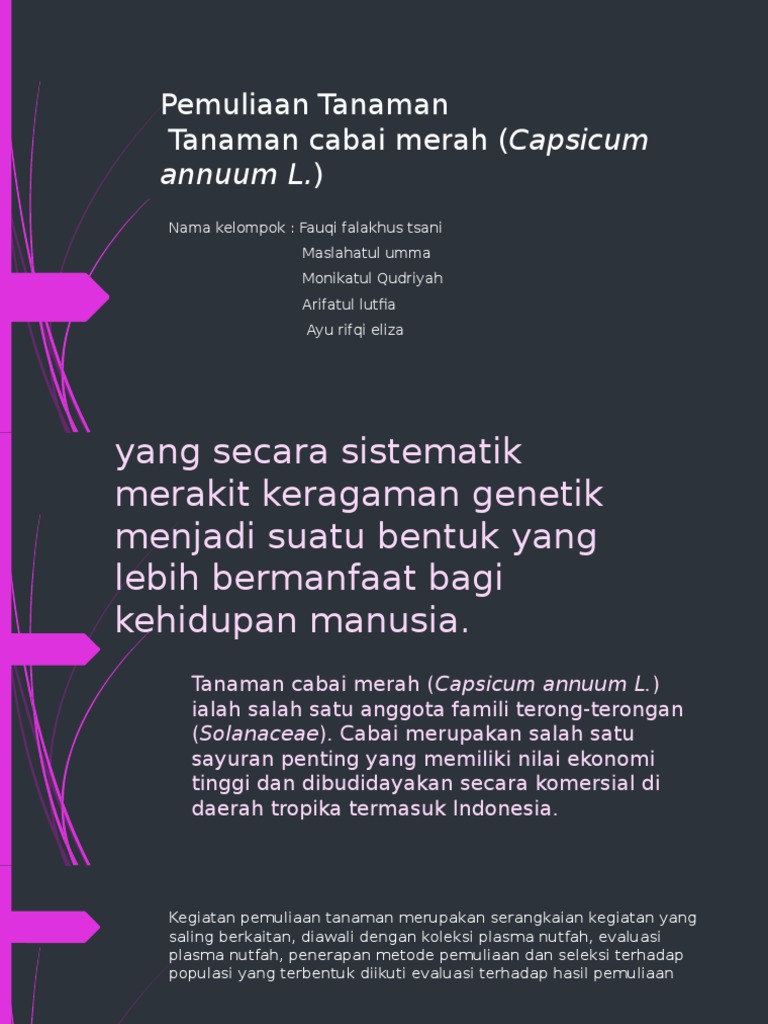 Pemuliaan Tanaman
Tanaman cabai merah (Capsicum annuum L.)

Nama kelompok : Fauqi falakhus tsani
Maslahatul umma
Monikatul Qudriyah
Arifatul lutfia
Ayu rifqi eliza

yang secara sistematik merakit keragaman genetik menjadi suatu bentuk yang lebih bermanfaat bagi kehidupan manusia.

Tanaman cabai merah (Capsicum annuum L.) ialah salah satu anggota famili terong-terongan (Solanaceae). Cabai merupakan salah satu sayuran penting yang memiliki nilai ekonomi tinggi dan dibudidayakan secara komersial di daerah tropika termasuk Indonesia.

Kegiatan pemuliaan tanaman merupakan serangkaian kegiatan yang saling berkaitan, diawali dengan koleksi plasma nutfah, evaluasi plasma nutfah, penerapan metode pemuliaan dan seleksi terhadap populasi yang terbentuk diikuti evaluasi terhadap hasil pemuliaan